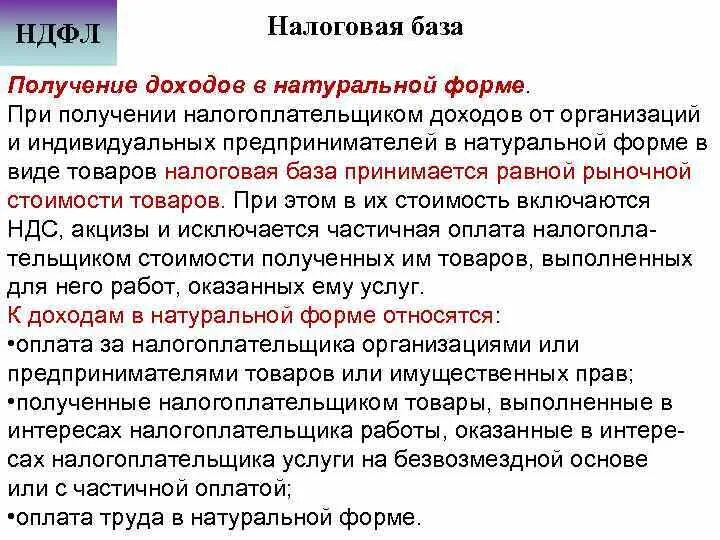 НДФЛ

Налоговая база

Получение доходов в натуральной форме.
При получении налогоплательщиком доходов от организаций и индивидуальных предпринимателей в натуральной форме в виде товаров налоговая база принимается равной рыночной стоимости товаров. При этом в их стоимость включаются НДС, акцизы и исключается частичная оплата налогоплательщиком стоимости полученных им товаров, выполненных для него работ, оказанных ему услуг.
К доходам в натуральной форме относятся:
•оплата за налогоплательщика организациями или предпринимателями товаров или имущественных прав;
•полученные налогоплательщиком товары, выполненные в интересах налогоплательщика работы, оказанные в интересах налогоплательщика услуги на безвозмездной основе или с частичной оплатой;
•оплата труда в натуральной форме.